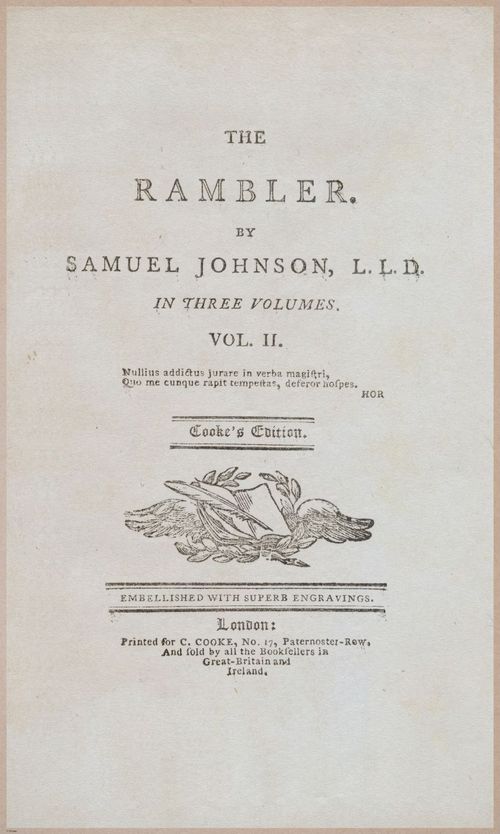 THE

RAMBLER.

BY

SAMUEL JOHNSON, L.L.D.

IN THREE VOLUMES.

VOL. II.

Nullius addictus jurare in verba magistri,
Quo me cunque rapit tempestas, deferor hospes.
HOR

Cooke's Edition.

EMBELLISHED WITH SUPERB ENGRAVINGS.

London:
Printed for C. COOKE, No. 17, Paternoster-Row,
And sold by all the Booksellers in
Great-Britain and
Ireland.